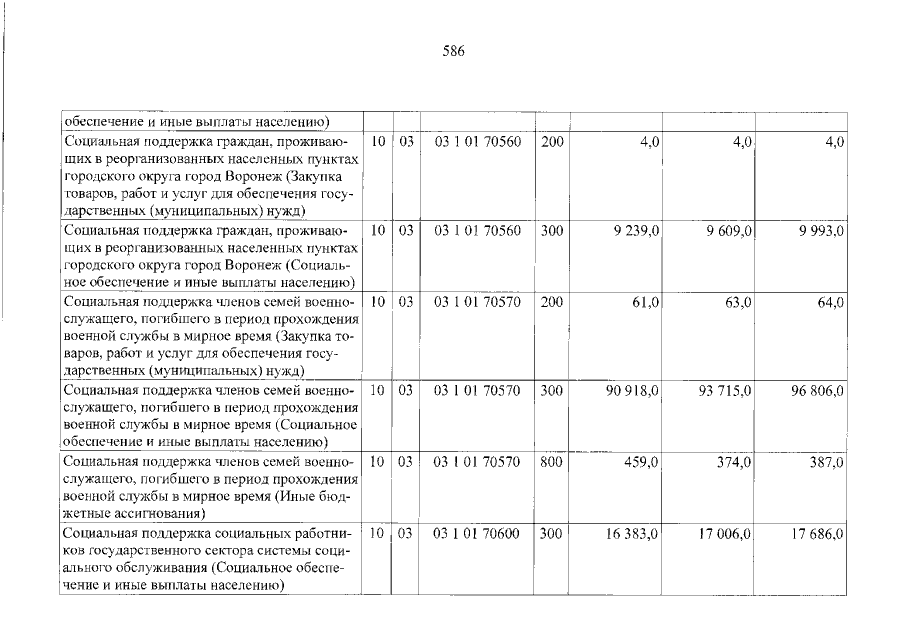 586

| обеспечение и иные выплаты населению) | | | | | | | |
|---|---|---|---|---|---|---|---|
| Социальная поддержка граждан, проживающих в реорганизованных населенных пунктах городского округа город Воронеж (Закупка товаров, работ и услуг для обеспечения государственных (муниципальных) нужд) | 10 | 03 | 03 1 01 70560 | 200 | 4,0 | 4,0 | 4,0 |
| Социальная поддержка граждан, проживающих в реорганизованных населенных пунктах городского округа город Воронеж (Социальное обеспечение и иные выплаты населению) | 10 | 03 | 03 1 01 70560 | 300 | 9 239,0 | 9 609,0 | 9 993,0 |
| Социальная поддержка членов семей военнослужащего, погибшего в период прохождения военной службы в мирное время (Закупка товаров, работ и услуг для обеспечения государственных (муниципальных) нужд) | 10 | 03 | 03 1 01 70570 | 200 | 61,0 | 63,0 | 64,0 |
| Социальная поддержка членов семей военнослужащего, погибшего в период прохождения военной службы в мирное время (Социальное обеспечение и иные выплаты населению) | 10 | 03 | 03 1 01 70570 | 300 | 90 918,0 | 93 715,0 | 96 806,0 |
| Социальная поддержка членов семей военнослужащего, погибшего в период прохождения военной службы в мирное время (Иные бюджетные ассигнования) | 10 | 03 | 03 1 01 70570 | 800 | 459,0 | 374,0 | 387,0 |
| Социальная поддержка социальных работников государственного сектора системы социального обслуживания (Социальное обеспечение и иные выплаты населению) | 10 | 03 | 03 1 01 70600 | 300 | 16 383,0 | 17 006,0 | 17 686,0 |